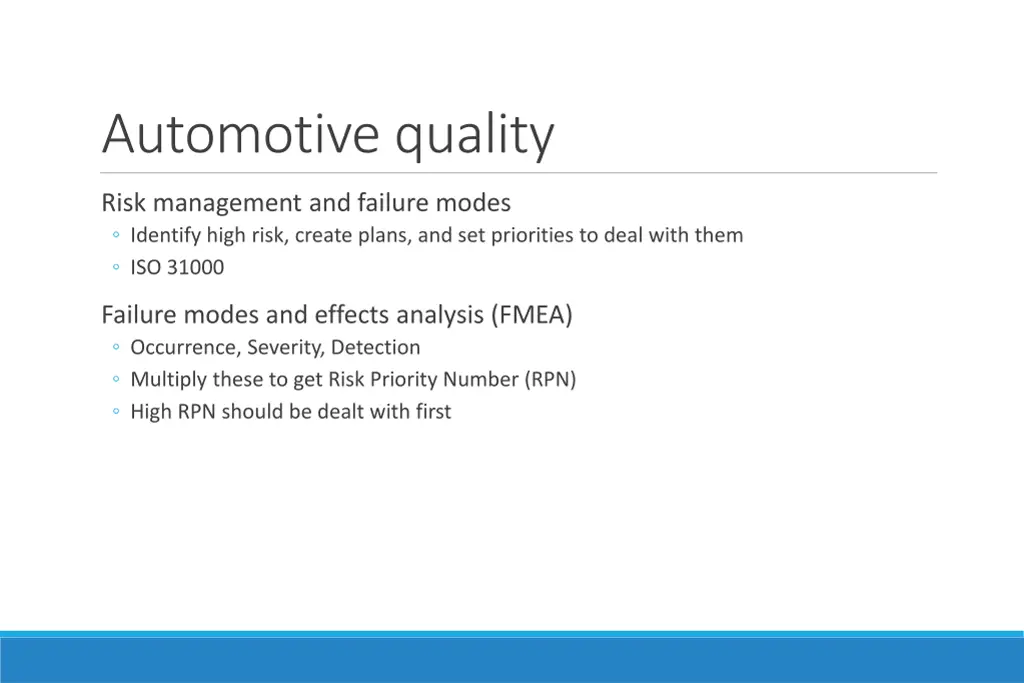 Automotive quality

Risk management and failure modes
◦ Identify high risk, create plans, and set priorities to deal with them
◦ ISO 31000

Failure modes and effects analysis (FMEA)
◦ Occurrence, Severity, Detection
◦ Multiply these to get Risk Priority Number (RPN)
◦ High RPN should be dealt with first